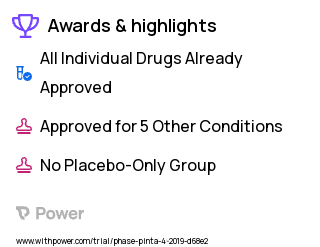 Awards & highlights

All Individual Drugs Already Approved

Approved for 5 Other Conditions

No Placebo-Only Group

Power

www.withpower.com/trial/phase-pinta-4-2019-d68e2